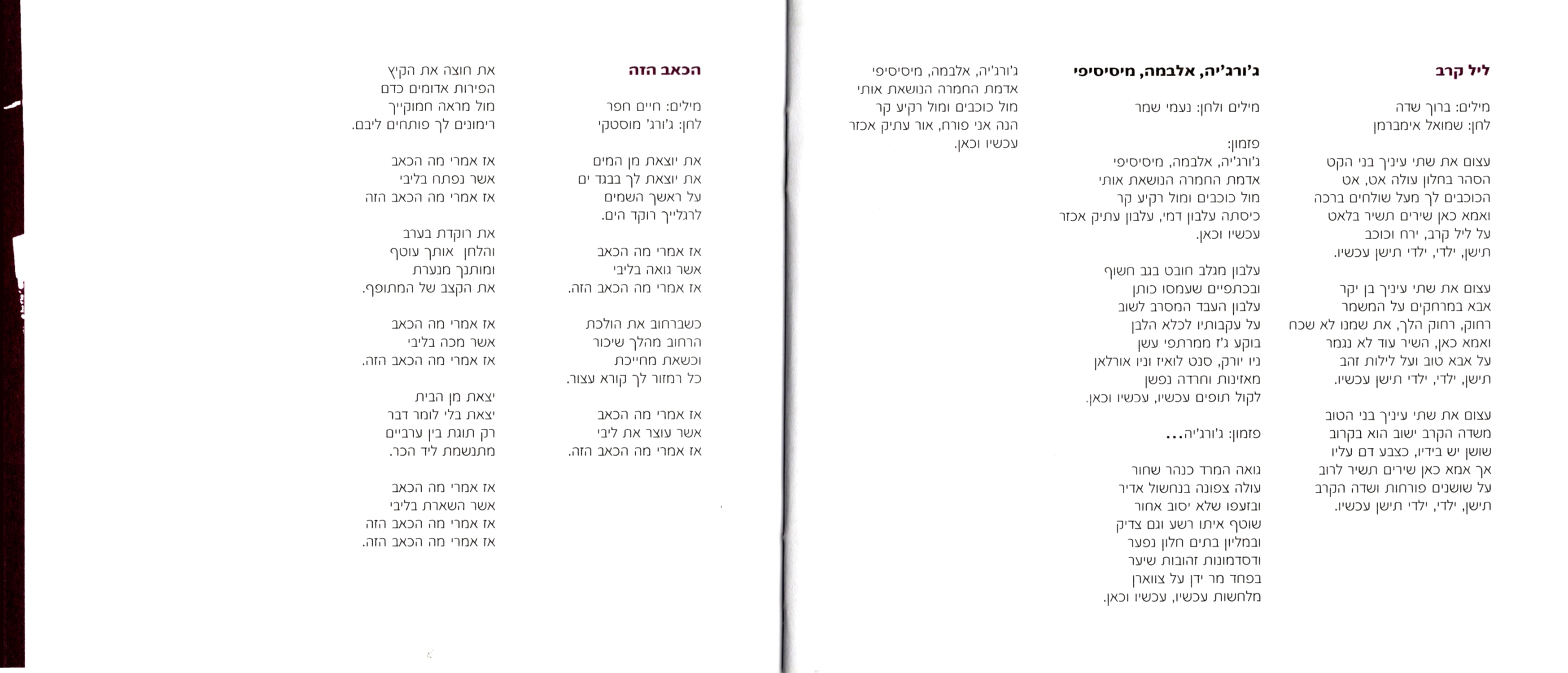 ליל קרב

מילים: ברוך שדה
לחן: שמואל אימברמן

עצום את שתי עיניך בני הקט
הסהר בחלון עולה אט, אט
הכוכבים לך מעל שולחים ברכה
ואמא כאן שירים תשיר בלאט
על ליל קרב, ירח וכוכב
תישן, ילדי, ילדי תישן עכשיו.

עצום את שתי עיניך בן יקר
אבא במרחקים על המשמר
רחוק, רחוק הלך, את שמנו לא שכח
ואמא כאן, השיר עוד לא נגמר
על אבא טוב ועל לילות זהב
תישן, ילדי, ילדי תישן עכשיו.

עצום את שתי עיניך בני הטוב
משדה הקרב ישוב הוא בקרוב
שושן יש בידיו, כצבע דם עליו
אך אמא כאן שירים תשיר לרוב
על שושנים פורחות ושדה הקרב
תישן, ילדי, ילדי תישן עכשיו.

ג'ורג'יה, אלבמה, מיסיסיפי

מילים ולחן: נעמי שמר

פזמון:
ג'ורג'יה, אלבמה, מיסיסיפי
אדמת החמרה הנושאת אותי
מול כוכבים ומול רקיע קר
כיסתה עלבון דמי, עלבון עתיק אכזר
עכשיו וכאן.

עלבון מגלב חובט בגב חשוף
ובכתפיים שעמסו כותן
עלבון העבד המסרב לשוב
על עקבותיו לכלא הלבן
בוקע ג'ז ממרתפי עשן
ניו יורק, סנט לואיז וניו אורלאן
מאזינות וחרדה נפשן
לקול תופים עכשיו, עכשיו וכאן.

פזמון: ג'ורג'יה...

גואה המרד כנהר שחור
עולה צפונה בנחשול אדיר
ובזעפו שלא יסוב אחור
שוטף איתו רשע וגם צדיק
ובמליון בתים חלון נפער
ודסדמונות זהובות שיער
בפחד מר ידן על צווארן
מלחשות עכשיו, עכשיו וכאן.

ג'ורג'יה, אלבמה, מיסיסיפי
אדמת החמרה הנושאת אותי
מול כוכבים ומול רקיע קר
הנה אני פורח, אור עתיק אכזר
עכשיו וכאן.

הכאב הזה

מילים: חיים חפר
לחן: ג'ורג' מוסטקי

את יוצאת מן המים
את יוצאת לך בבגד ים
על ראשך השמים
לרגלייך רוקד הים.

אז אמרי מה הכאב
אשר גואה בליבי
אז אמרי מה הכאב הזה.

כשברחוב את הולכת
הרחוב מהלך שיכור
וכשאת מחייכת
כל רמזור לך קורא עצור.

אז אמרי מה הכאב
אשר עוצר את ליבי
אז אמרי מה הכאב הזה.

את חוצה את הקיץ
הפירות אדומים כדם
מול מראה חמוקייך
רימונים לך פותחים ליבם.

אז אמרי מה הכאב
אשר נפתח בליבי
אז אמרי מה הכאב הזה

את רוקדת בערב
והלחן אותך עוטף
ומותנך מנערת
את הקצב של המתופף.

אז אמרי מה הכאב
אשר מכה בליבי
אז אמרי מה הכאב הזה.

יצאת מן הבית
יצאת בלי לומר דבר
רק תוגת בין ערביים
מתנשמת ליד הכר.

אז אמרי מה הכאב
אשר השארת בליבי
אז אמרי מה הכאב הזה
אז אמרי מה הכאב הזה.